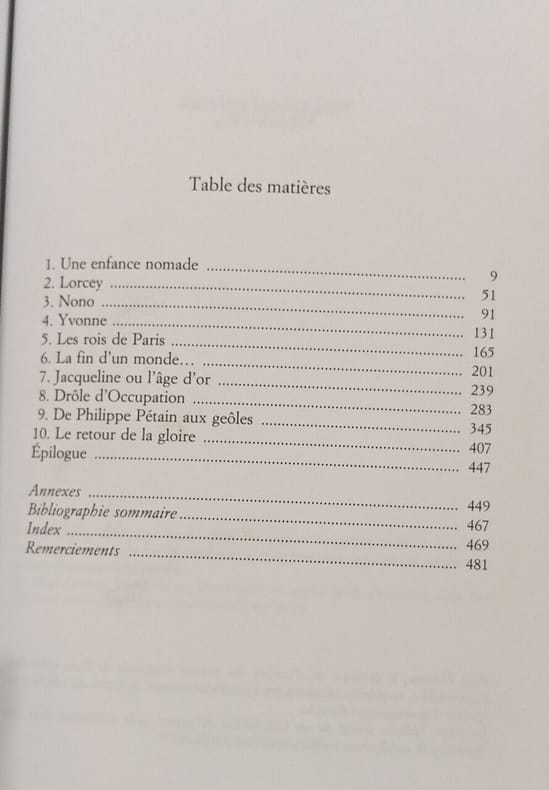 Table des matières

1. Une enfance nomade 9
2. Lorcey 51
3. Nono 91
4. Yvonne 131
5. Les rois de Paris 165
6. La fin d'un monde… 201
7. Jacqueline ou l'âge d'or 239
8. Drôle d'Occupation 283
9. De Philippe Pétain aux geôles 345
10. Le retour de la gloire 407
Épilogue 447

Annexes 449
Bibliographie sommaire 467
Index 469
Remerciements 481